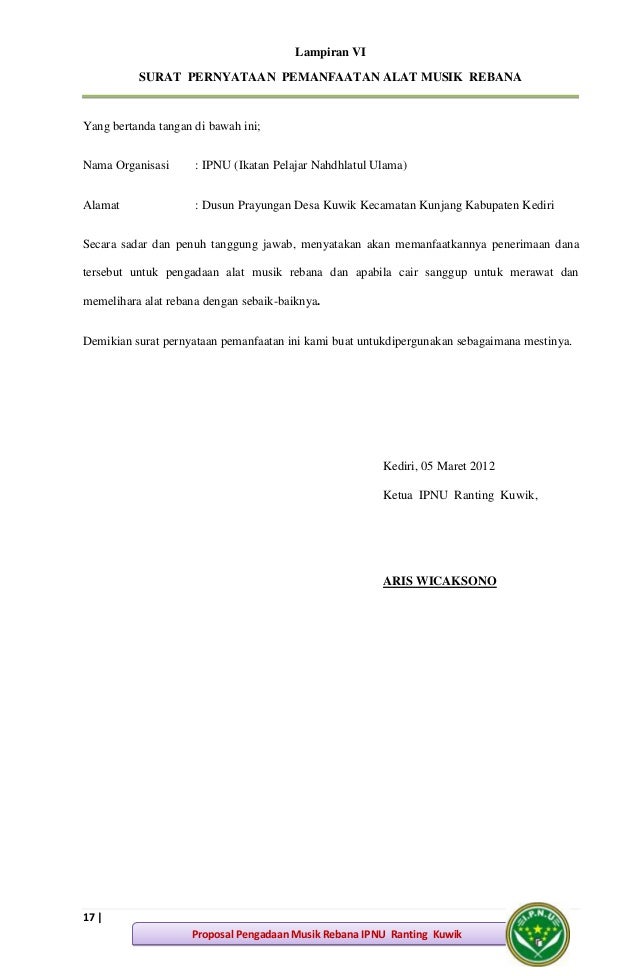 Lampiran VI

SURAT PERNYATAAN PEMANFAATAN ALAT MUSIK REBANA

Yang bertanda tangan di bawah ini;

Nama Organisasi : IPNU (Ikatan Pelajar Nahdhlatul Ulama)

Alamat : Dusun Prayungan Desa Kuwik Kecamatan Kunjang Kabupaten Kediri

Secara sadar dan penuh tanggung jawab, menyatakan akan memanfaatkannya penerimaan dana tersebut untuk pengadaan alat musik rebana dan apabila cair sanggup untuk merawat dan memelihara alat rebana dengan sebaik-baiknya.

Demikian surat pernyataan pemanfaatan ini kami buat untukdipergunakan sebagaimana mestinya.

Kediri, 05 Maret 2012

Ketua IPNU Ranting Kuwik,

ARIS WICAKSONO

17 |

Proposal Pengadaan Musik Rebana IPNU Ranting Kuwik

I.P.N.U